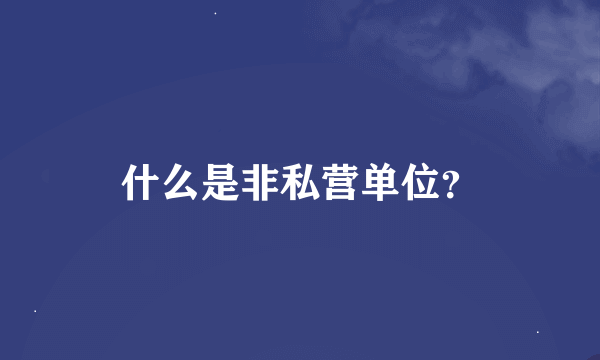 什么是非私营单位?